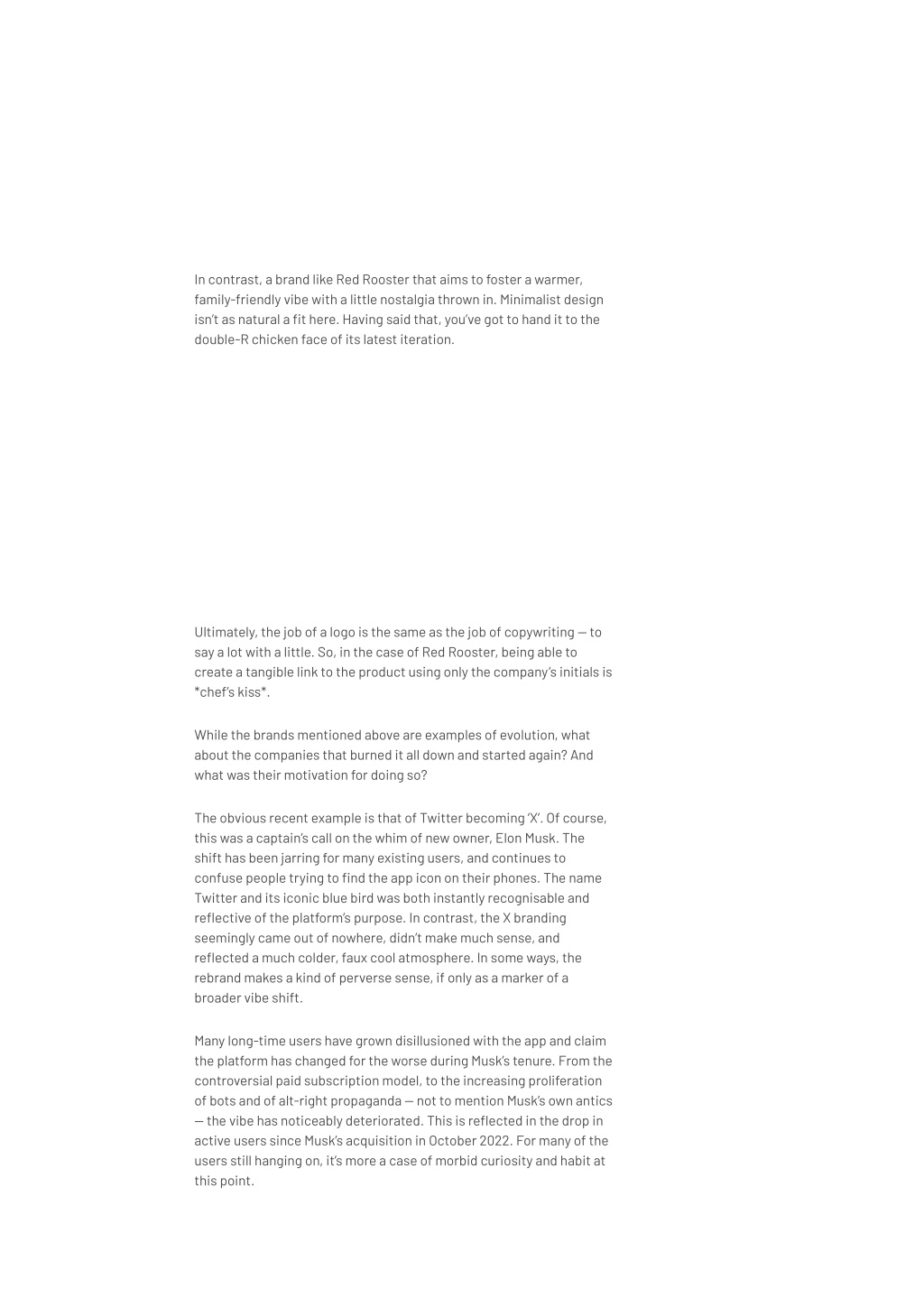 In contrast, a brand like Red Rooster that aims to foster a warmer, family-friendly vibe with a little nostalgia thrown in. Minimalist design isn't as natural a fit here. Having said that, you've got to hand it to the double-R chicken face of its latest iteration.

Ultimately, the job of a logo is the same as the job of copywriting — to say a lot with a little. So, in the case of Red Rooster, being able to create a tangible link to the product using only the company's initials is *chef's kiss*.

While the brands mentioned above are examples of evolution, what about the companies that burned it all down and started again? And what was their motivation for doing so?

The obvious recent example is that of Twitter becoming 'X'. Of course, this was a captain's call on the whim of new owner, Elon Musk. The shift has been jarring for many existing users, and continues to confuse people trying to find the app icon on their phones. The name Twitter and its iconic blue bird was both instantly recognisable and reflective of the platform's purpose. In contrast, the X branding seemingly came out of nowhere, didn't make much sense, and reflected a much colder, faux cool atmosphere. In some ways, the rebrand makes a kind of perverse sense, if only as a marker of a broader vibe shift.

Many long-time users have grown disillusioned with the app and claim the platform has changed for the worse during Musk's tenure. From the controversial paid subscription model, to the increasing proliferation of bots and of alt-right propaganda — not to mention Musk's own antics — the vibe has noticeably deteriorated. This is reflected in the drop in active users since Musk's acquisition in October 2022. For many of the users still hanging on, it's more a case of morbid curiosity and habit at this point.